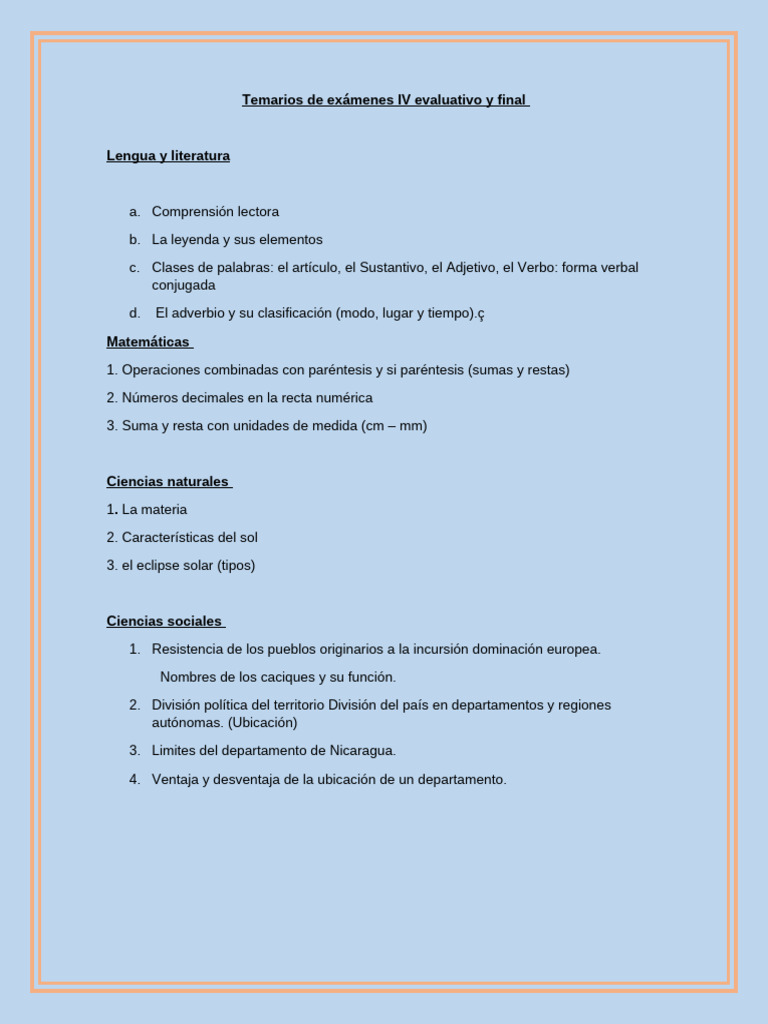 Temarios de exámenes IV evaluativo y final

Lengua y literatura

a. Comprensión lectora
b. La leyenda y sus elementos
c. Clases de palabras: el artículo, el Sustantivo, el Adjetivo, el Verbo: forma verbal conjugada
d. El adverbio y su clasificación (modo, lugar y tiempo).ç

Matemáticas

1. Operaciones combinadas con paréntesis y si paréntesis (sumas y restas)
2. Números decimales en la recta numérica
3. Suma y resta con unidades de medida (cm – mm)

Ciencias naturales

1. La materia
2. Características del sol
3. el eclipse solar (tipos)

Ciencias sociales

1. Resistencia de los pueblos originarios a la incursión dominación europea.
Nombres de los caciques y su función.
2. División política del territorio División del país en departamentos y regiones autónomas. (Ubicación)
3. Limites del departamento de Nicaragua.
4. Ventaja y desventaja de la ubicación de un departamento.